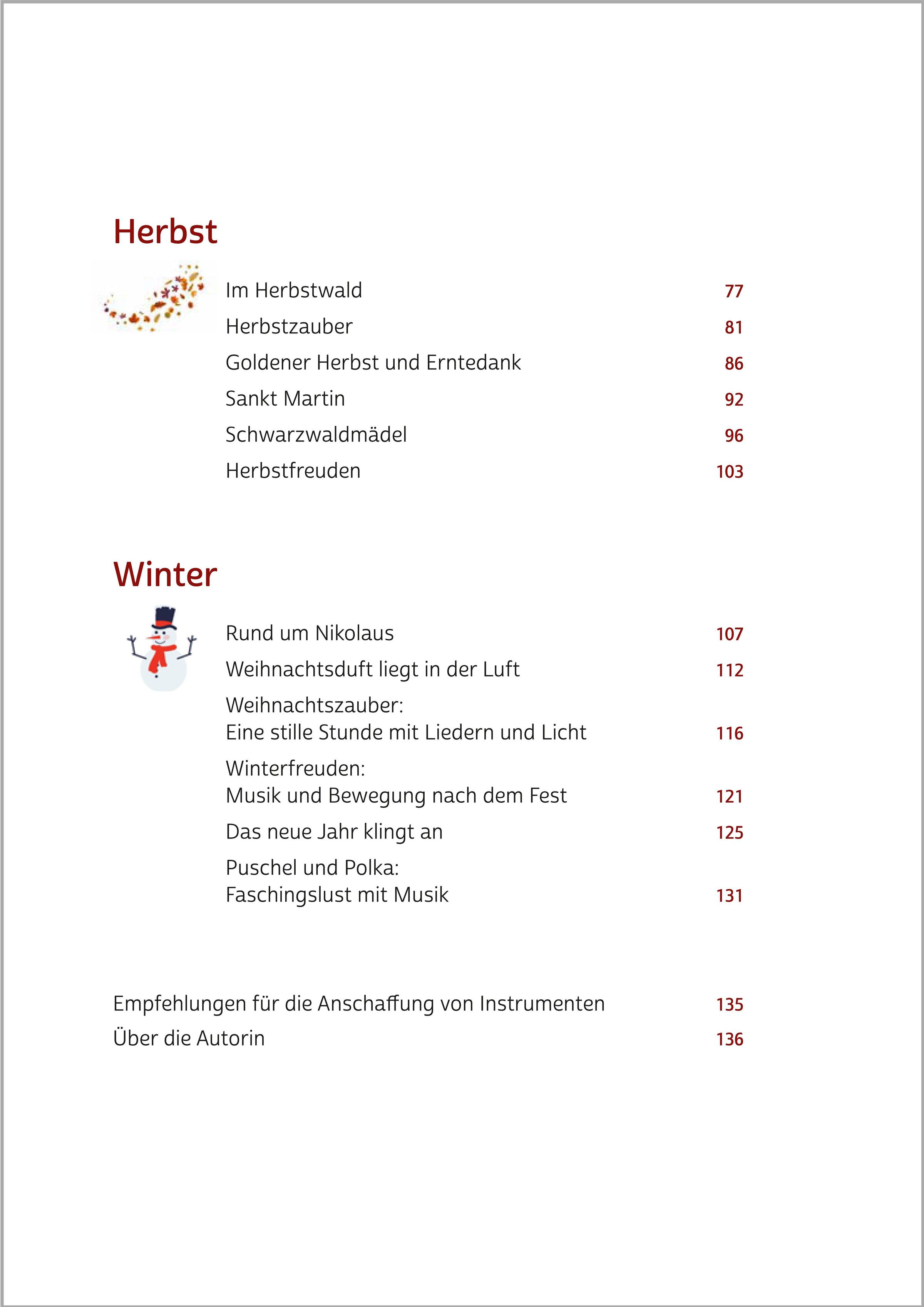 Herbst

Im Herbstwald 77
Herbstzauber 81
Goldener Herbst und Erntedank 86
Sankt Martin 92
Schwarzwaldmädel 96
Herbstfreuden 103

Winter

Rund um Nikolaus 107
Weihnachtsduft liegt in der Luft 112
Weihnachtszauber: Eine stille Stunde mit Liedern und Licht 116
Winterfreuden: Musik und Bewegung nach dem Fest 121
Das neue Jahr klingt an 125
Puschel und Polka: Faschingslust mit Musik 131

Empfehlungen für die Anschaffung von Instrumenten 135
Über die Autorin 136